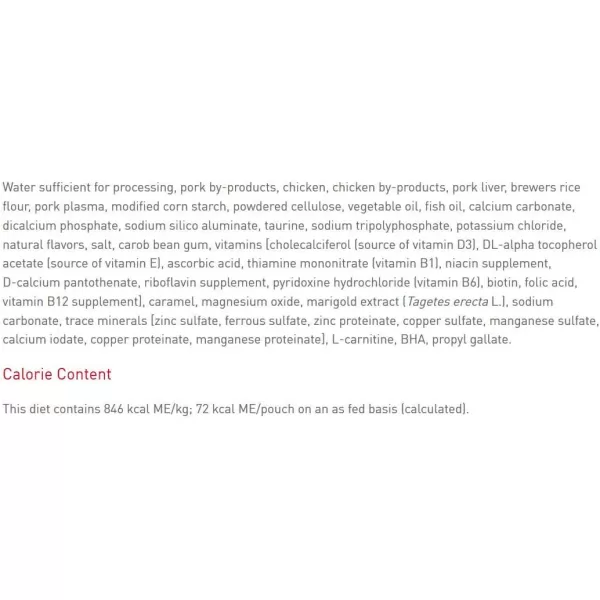 Water sufficient for processing, pork by-products, chicken, chicken by-products, pork liver, brewers rice flour, pork plasma, modified corn starch, powdered cellulose, vegetable oil, fish oil, calcium carbonate, dicalcium phosphate, sodium silico aluminate, taurine, sodium tripolyphosphate, potassium chloride, natural flavors, salt, carob bean gum, vitamins [cholecalciferol (source of vitamin D3), DL-alpha tocopherol acetate (source of vitamin E), ascorbic acid, thiamine mononitrate (vitamin B1), niacin supplement, D-calcium pantothenate, riboflavin supplement, pyridoxine hydrochloride (vitamin B6), biotin, folic acid, vitamin B12 supplement], caramel, magnesium oxide, marigold extract (Tagetes erecta L.), sodium carbonate, trace minerals [zinc sulfate, ferrous sulfate, zinc proteinate, copper sulfate, manganese sulfate, calcium iodate, copper proteinate, manganese proteinate], L-carnitine, BHA, propyl gallate.

Calorie Content

This diet contains 846 kcal ME/kg; 72 kcal ME/pouch on an as fed basis (calculated).